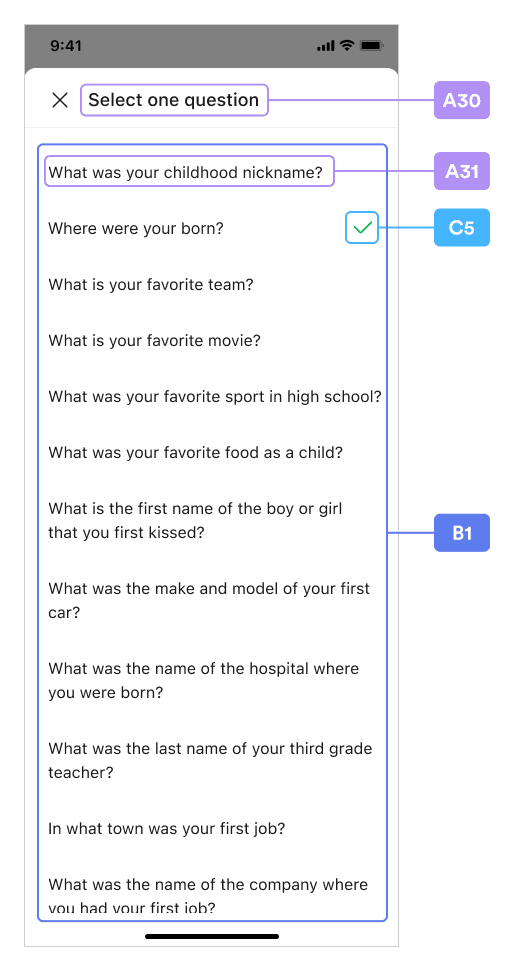 9:41

Select one question

A30

What was your childhood nickname?

A31

Where were your born?

C5

What is your favorite team?

What is your favorite movie?

What was your favorite sport in high school?

What was your favorite food as a child?

What is the first name of the boy or girl that you first kissed?

B1

What was the make and model of your first car?

What was the name of the hospital where you were born?

What was the last name of your third grade teacher?

In what town was your first job?

What was the name of the company where you had your first job?